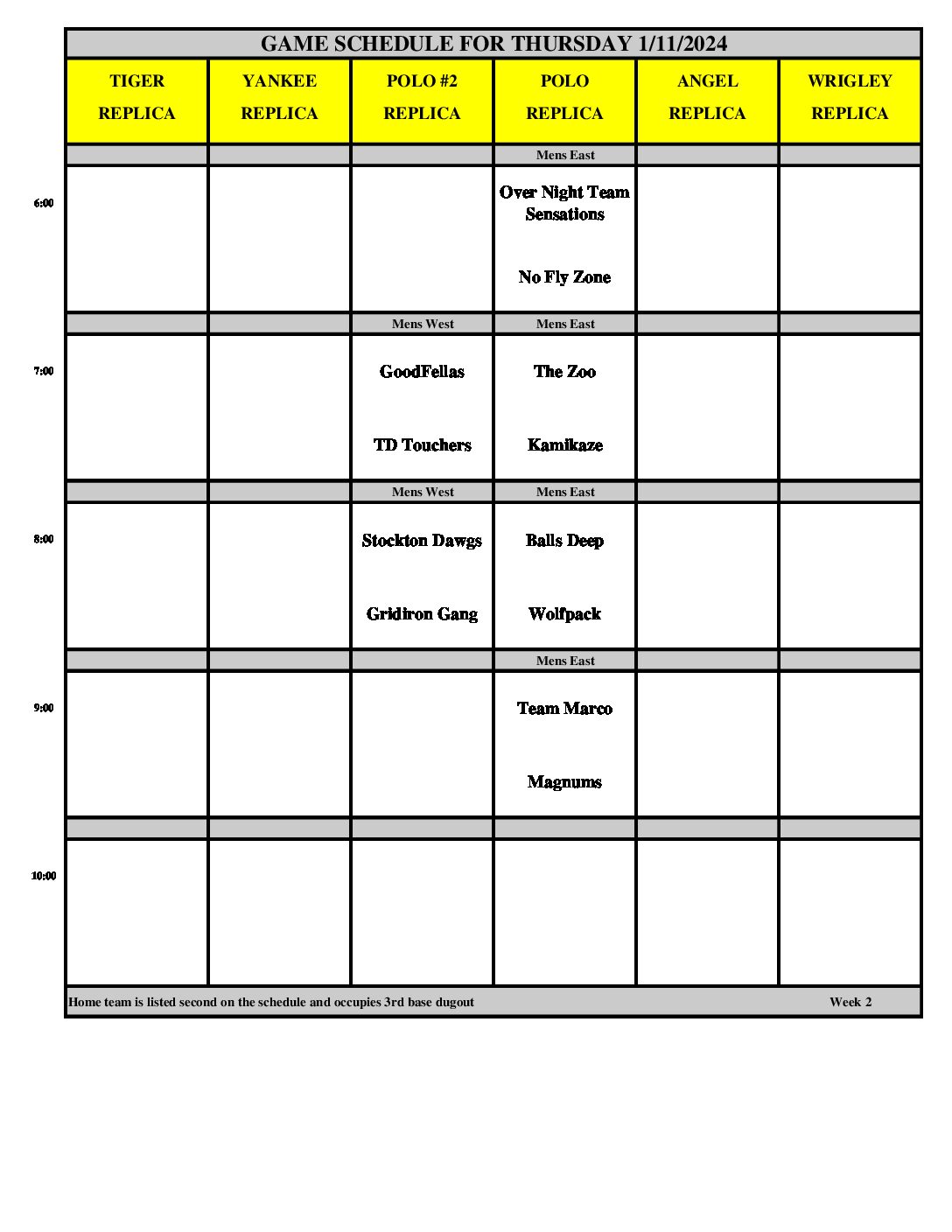 GAME SCHEDULE FOR THURSDAY 1/11/2024

| | TIGER REPLICA | YANKEE REPLICA | POLO #2 REPLICA | POLO REPLICA | ANGEL REPLICA | WRIGLEY REPLICA |
|---|---|---|---|---|---|---|
| | | | | Mens East | | |
| 6:00 | | | | Over Night Team Sensations<br>No Fly Zone | | |
| | | | Mens West | Mens East | | |
| 7:00 | | | GoodFellas<br>TD Touchers | The Zoo<br>Kamikaze | | |
| | | | Mens West | Mens East | | |
| 8:00 | | | Stockton Dawgs<br>Gridiron Gang | Balls Deep<br>Wolfpack | | |
| | | | | Mens East | | |
| 9:00 | | | | Team Marco<br>Magnums | | |
| | | | | | | |
| 10:00 | | | | | | |

Home team is listed second on the schedule and occupies 3rd base dugout Week 2